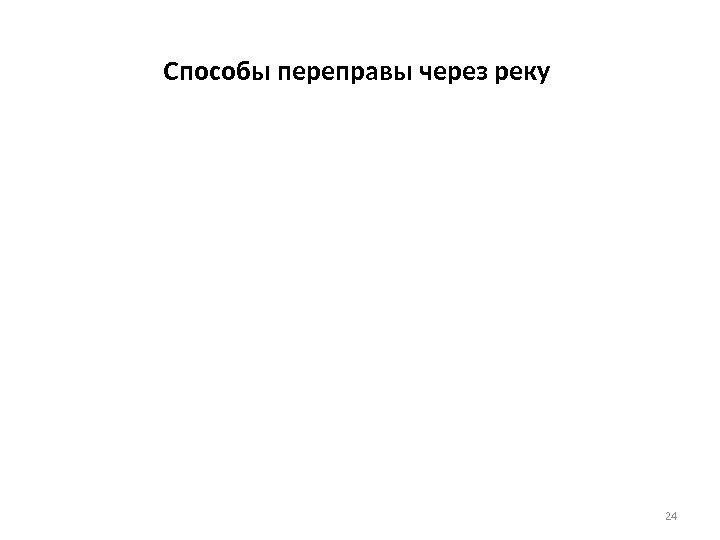 Способы переправы через реку

24